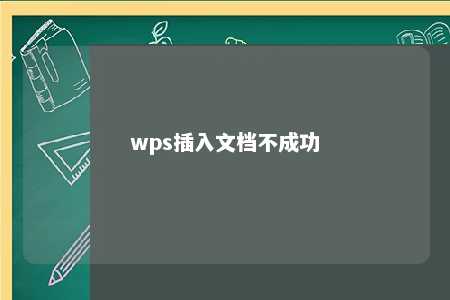 wps插入文档不成功